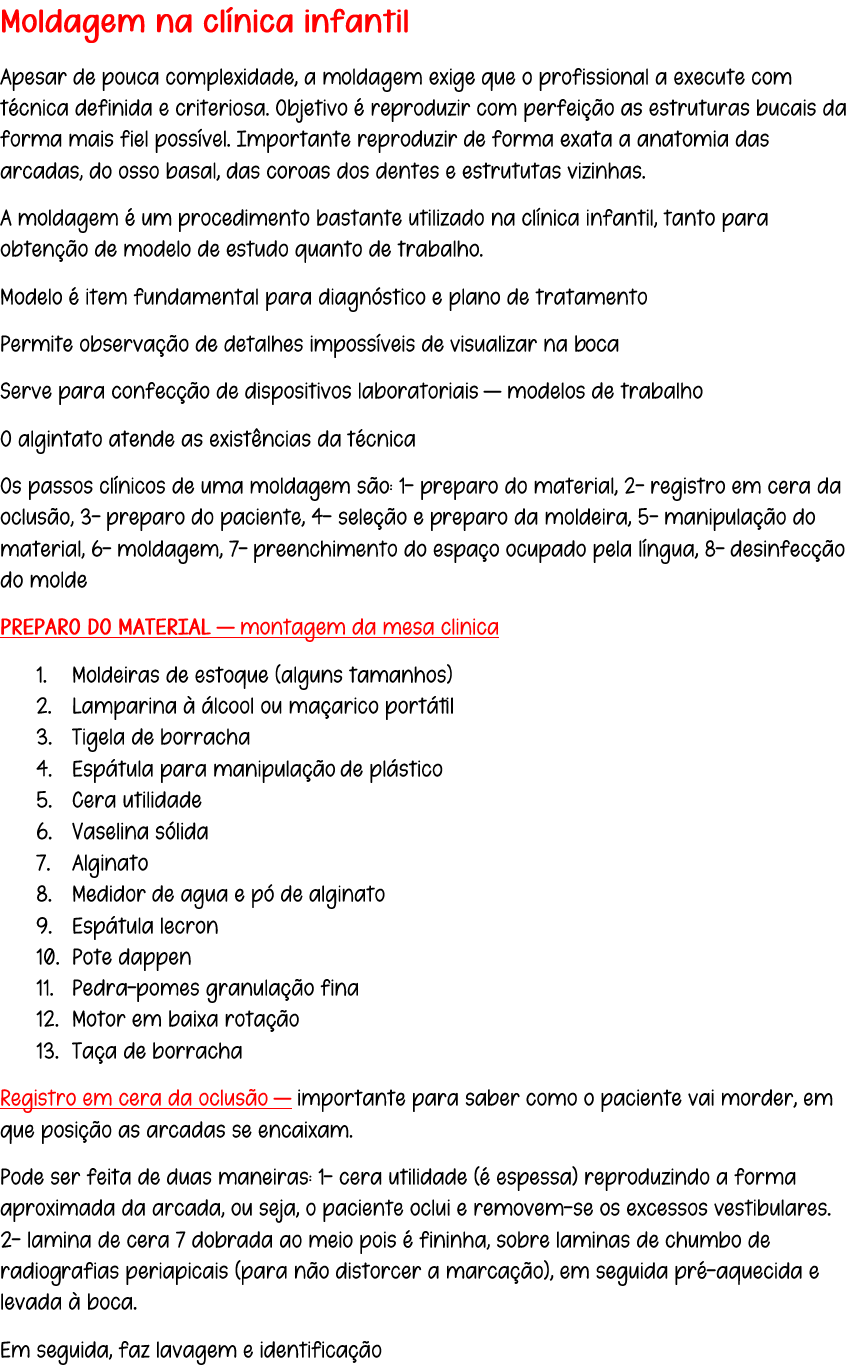 Moldagem na clínica infantil

Apesar de pouca complexidade, a moldagem exige que o profissional a execute com técnica definida e criteriosa. Objetivo é reproduzir com perfeição as estruturas bucais da forma mais fiel possível. Importante reproduzir de forma exata a anatomia das arcadas, do osso basal, das coroas dos dentes e estrututas vizinhas.

A moldagem é um procedimento bastante utilizado na clínica infantil, tanto para obtenção de modelo de estudo quanto de trabalho.

Modelo é item fundamental para diagnóstico e plano de tratamento

Permite observação de detalhes impossíveis de visualizar na boca

Serve para confecção de dispositivos laboratoriais — modelos de trabalho

O algintato atende as existências da técnica

Os passos clínicos de uma moldagem são: 1- preparo do material, 2- registro em cera da oclusão, 3- preparo do paciente, 4- seleção e preparo da moldeira, 5- manipulação do material, 6- moldagem, 7- preenchimento do espaço ocupado pela língua, 8- desinfecção do molde

PREPARO DO MATERIAL — montagem da mesa clinica

1. Moldeiras de estoque (alguns tamanhos)
2. Lamparina à álcool ou maçarico portátil
3. Tigela de borracha
4. Espátula para manipulação de plástico
5. Cera utilidade
6. Vaselina sólida
7. Alginato
8. Medidor de agua e pó de alginato
9. Espátula lecron
10. Pote dappen
11. Pedra-pomes granulação fina
12. Motor em baixa rotação
13. Taça de borracha

Registro em cera da oclusão — importante para saber como o paciente vai morder, em que posição as arcadas se encaixam.

Pode ser feita de duas maneiras: 1- cera utilidade (é espessa) reproduzindo a forma aproximada da arcada, ou seja, o paciente oclui e removem-se os excessos vestibulares. 2- lamina de cera 7 dobrada ao meio pois é fininha, sobre laminas de chumbo de radiografias periapicais (para não distorcer a marcação), em seguida pré-aquecida e levada à boca.

Em seguida, faz lavagem e identificação